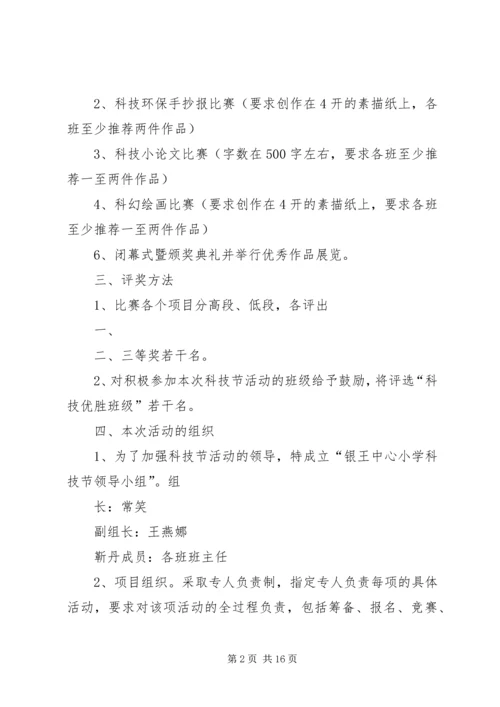 2、科技环保手抄报比赛（要求创作在4开的素描纸上，各班至少推荐两件作品）

3、科技小论文比赛（字数在500字左右，要求各班至少推荐一至两件作品）

4、科幻绘画比赛（要求创作在4开的素描纸上，要求各班至少推荐一至两件作品）

6、闭幕式暨颁奖典礼并举行优秀作品展览。

三、评奖方法

1、比赛各个项目分高段、低段，各评出

一、

二、三等奖若干名。

2、对积极参加本次科技节活动的班级给予鼓励，将评选“科技优胜班级”若干名。

四、本次活动的组织

1、为了加强科技节活动的领导，特成立“银王中心小学科技节领导小组”。组

长：常笑

副组长：王燕娜

靳丹成员：各班班主任

2、项目组织。采取专人负责制，指定专人负责每项的具体活动，要求对该项活动的全过程负责，包括筹备、报名、竞赛、

第2页 共16页